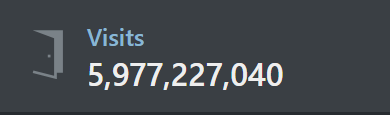 Visits
5,977,227,040